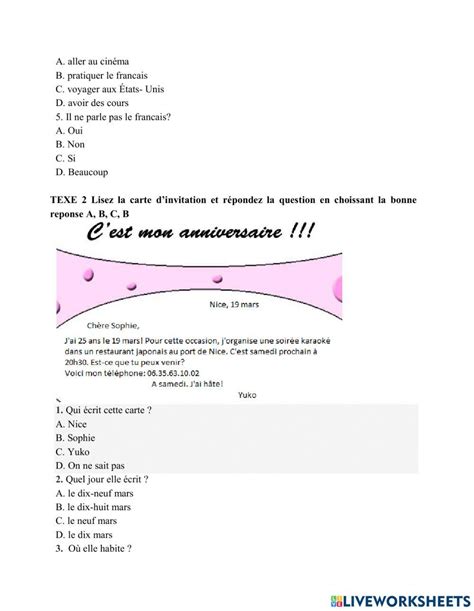 A. aller au cinéma
B. pratiquer le francais
C. voyager aux États- Unis
D. avoir des cours
5. Il ne parle pas le francais?
A. Oui
B. Non
C. Si
D. Beaucoup

TEXE 2 Lisez la carte d'invitation et répondez la question en choissant la bonne reponse A, B, C, B

C'est mon anniversaire !!!

Nice, 19 mars

Chère Sophie,

J'ai 25 ans le 19 mars! Pour cette occasion, j'organise une soirée karaoké dans un restaurant japonais au port de Nice. C'est samedi prochain à 20h30. Est-ce que tu peux venir?
Voici mon téléphone: 06.35.63.10.02
A samedi. J'ai hâte!
Yuko

1. Qui écrit cette carte ?
A. Nice
B. Sophie
C. Yuko
D. On ne sait pas
2. Quel jour elle écrit ?
A. le dix-neuf mars
B. le dix-huit mars
C. le neuf mars
D. le dix mars
3. Où elle habite ?

LIVEWORKSHEETS